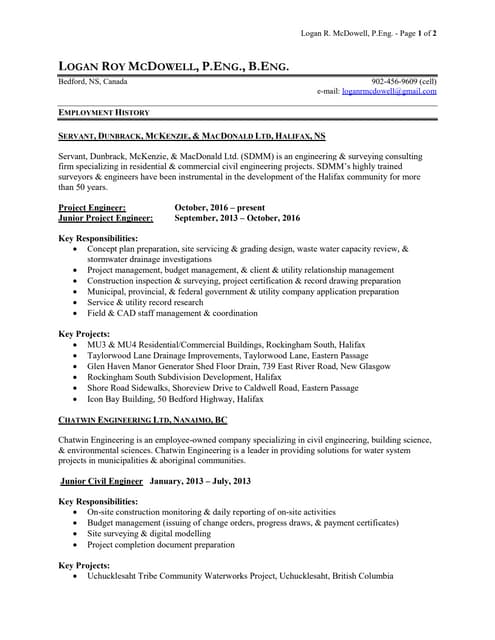 Logan R. McDowell, P.Eng. - Page 1 of 2

LOGAN ROY MCDOWELL, P.ENG., B.ENG.

Bedford, NS, Canada

902-456-9609 (cell)
e-mail: loganrmcdowell@gmail.com

EMPLOYMENT HISTORY

SERVANT, DUNBRACK, MCKENZIE, & MACDONALD LTD, HALIFAX, NS

Servant, Dunbrack, McKenzie, & MacDonald Ltd. (SDMM) is an engineering & surveying consulting firm specializing in residential & commercial civil engineering projects. SDMM's highly trained surveyors & engineers have been instrumental in the development of the Halifax community for more than 50 years.

Project Engineer: October, 2016 – present
Junior Project Engineer: September, 2013 – October, 2016

Key Responsibilities:
• Concept plan preparation, site servicing & grading design, waste water capacity review, & stormwater drainage investigations
• Project management, budget management, & client & utility relationship management
• Construction inspection & surveying, project certification & record drawing preparation
• Municipal, provincial, & federal government & utility company application preparation
• Service & utility record research
• Field & CAD staff management & coordination

Key Projects:
• MU3 & MU4 Residential/Commercial Buildings, Rockingham South, Halifax
• Taylorwood Lane Drainage Improvements, Taylorwood Lane, Eastern Passage
• Glen Haven Manor Generator Shed Floor Drain, 739 East River Road, New Glasgow
• Rockingham South Subdivision Development, Halifax
• Shore Road Sidewalks, Shoreview Drive to Caldwell Road, Eastern Passage
• Icon Bay Building, 50 Bedford Highway, Halifax

CHATWIN ENGINEERING LTD, NANAIMO, BC

Chatwin Engineering is an employee-owned company specializing in civil engineering, building science, & environmental sciences. Chatwin Engineering is a leader in providing solutions for water system projects in municipalities & aboriginal communities.

Junior Civil Engineer January, 2013 – July, 2013

Key Responsibilities:
• On-site construction monitoring & daily reporting of on-site activities
• Budget management (issuing of change orders, progress draws, & payment certificates)
• Site surveying & digital modelling
• Project completion document preparation

Key Projects:
• Uchucklesaht Tribe Community Waterworks Project, Uchucklesaht, British Columbia